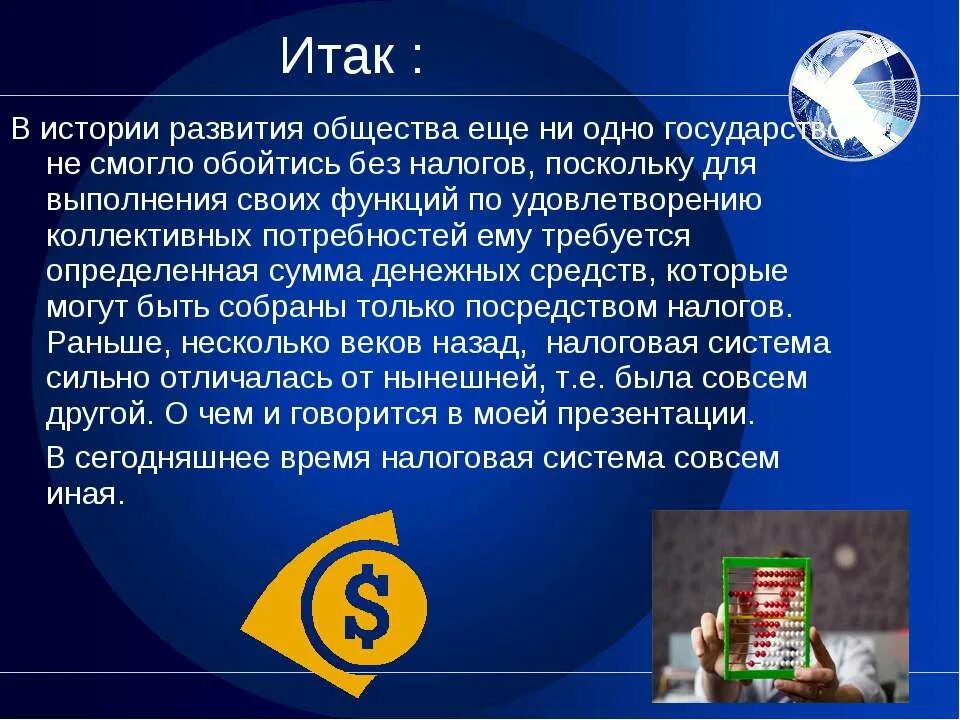 Итак :

В истории развития общества еще ни одно государство не смогло обойтись без налогов, поскольку для выполнения своих функций по удовлетворению коллективных потребностей ему требуется определенная сумма денежных средств, которые могут быть собраны только посредством налогов. Раньше, несколько веков назад, налоговая система сильно отличалась от нынешней, т.е. была совсем другой. О чем и говорится в моей презентации.

В сегодняшнее время налоговая система совсем иная.

$